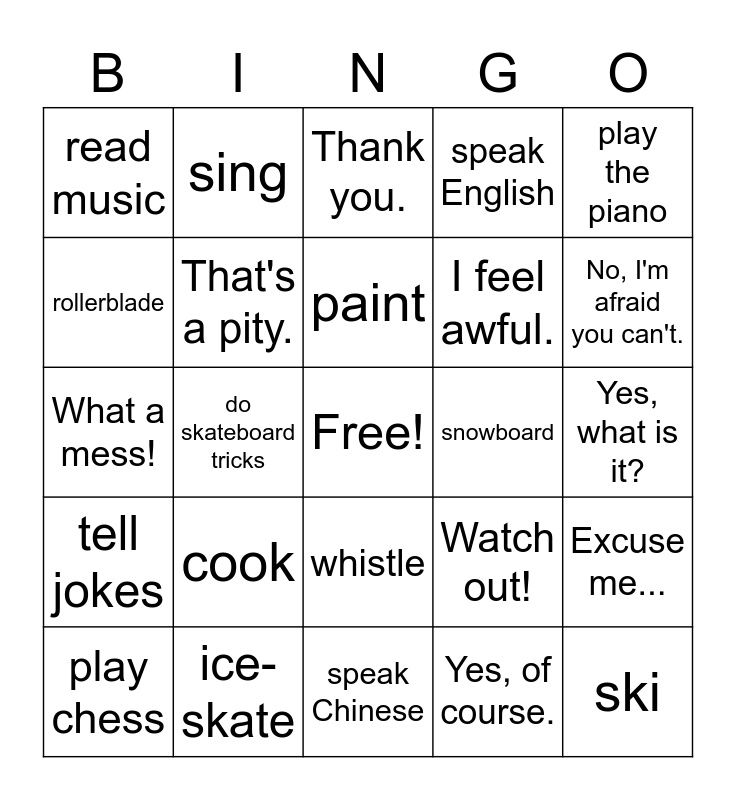 | B | I | N | G | O |
|---|---|---|---|---|
| read music | sing | Thank you. | speak English | play the piano |
| rollerblade | That's a pity. | paint | I feel awful. | No, I'm afraid you can't. |
| What a mess! | do skateboard tricks | Free! | snowboard | Yes, what is it? |
| tell jokes | cook | whistle | Watch out! | Excuse me... |
| play chess | ice-skate | speak Chinese | Yes, of course. | ski |